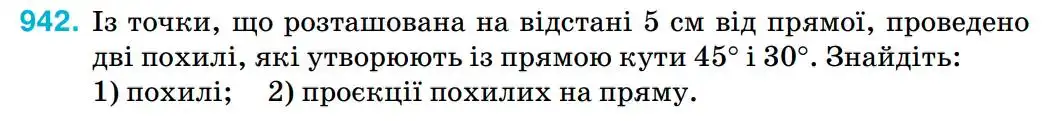 942. Із точки, що розташована на відстані 5 см від прямої, проведено дві похилі, які утворюють із прямою кути $45^\circ$ і $30^\circ$. Знайдіть:
1) похилі; 2) проєкції похилих на пряму.